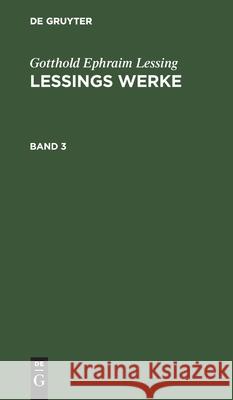 DE GRUYTER

Gotthold Ephraim Lessing
LESSINGS WERKE

BAND 3

DE
G

Kraina Książek